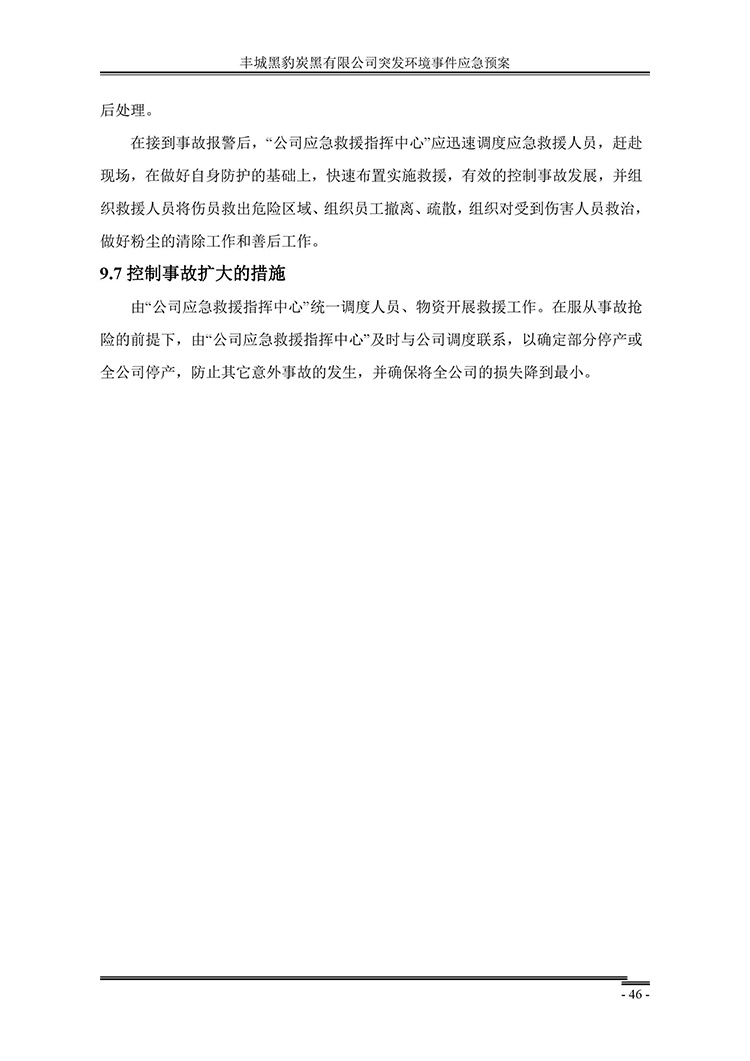 丰城黑豹炭黑有限公司突发环境事件应急预案

后处理。

在接到事故报警后，“公司应急救援指挥中心”应迅速调度应急救援人员，赶赴现场，在做好自身防护的基础上，快速布置实施救援，有效的控制事故发展，并组织救援人员将伤员救出危险区域、组织员工撤离、疏散，组织对受到伤害人员救治，做好粉尘的清除工作和善后工作。

9.7 控制事故扩大的措施

由“公司应急救援指挥中心”统一调度人员、物资开展救援工作。在服从事故抢险的前提下，由“公司应急救援指挥中心”及时与公司调度联系，以确定部分停产或全公司停产，防止其它意外事故的发生，并确保将全公司的损失降到最小。

- 46 -